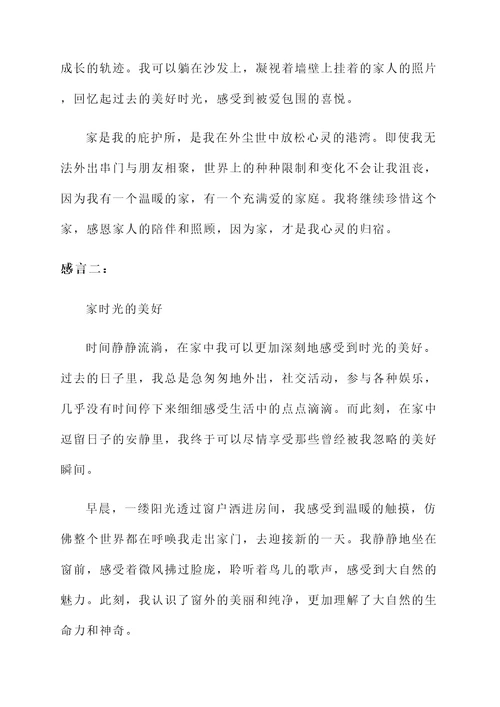 成长的轨迹。我可以躺在沙发上，凝视着墙壁上挂着的家人的照片，回忆起过去的美好时光，感受到被爱包围的喜悦。

家是我的庇护所，是我在外尘世中放松心灵的港湾。即使我无法外出串门与朋友相聚，世界上的种种限制和变化不会让我沮丧，因为我有一个温暖的家，有一个充满爱的家庭。我将继续珍惜这个家，感恩家人的陪伴和照顾，因为家，才是我心灵的归宿。

感言二：

家时光的美好

时间静静流淌，在家中我可以更加深刻地感受到时光的美好。过去的日子里，我总是急匆匆地外出，社交活动，参与各种娱乐，几乎没有时间停下来细细感受生活中的点点滴滴。而此刻，在家中逗留日子的安静里，我终于可以尽情享受那些曾经被我忽略的美好瞬间。

早晨，一缕阳光透过窗户洒进房间，我感受到温暖的触摸，仿佛整个世界都在呼唤我走出家门，去迎接新的一天。我静静地坐在窗前，感受着微风拂过脸庞，聆听着鸟儿的歌声，感受到大自然的魅力。此刻，我认识了窗外的美丽和纯净，更加理解了大自然的生命力和神奇。